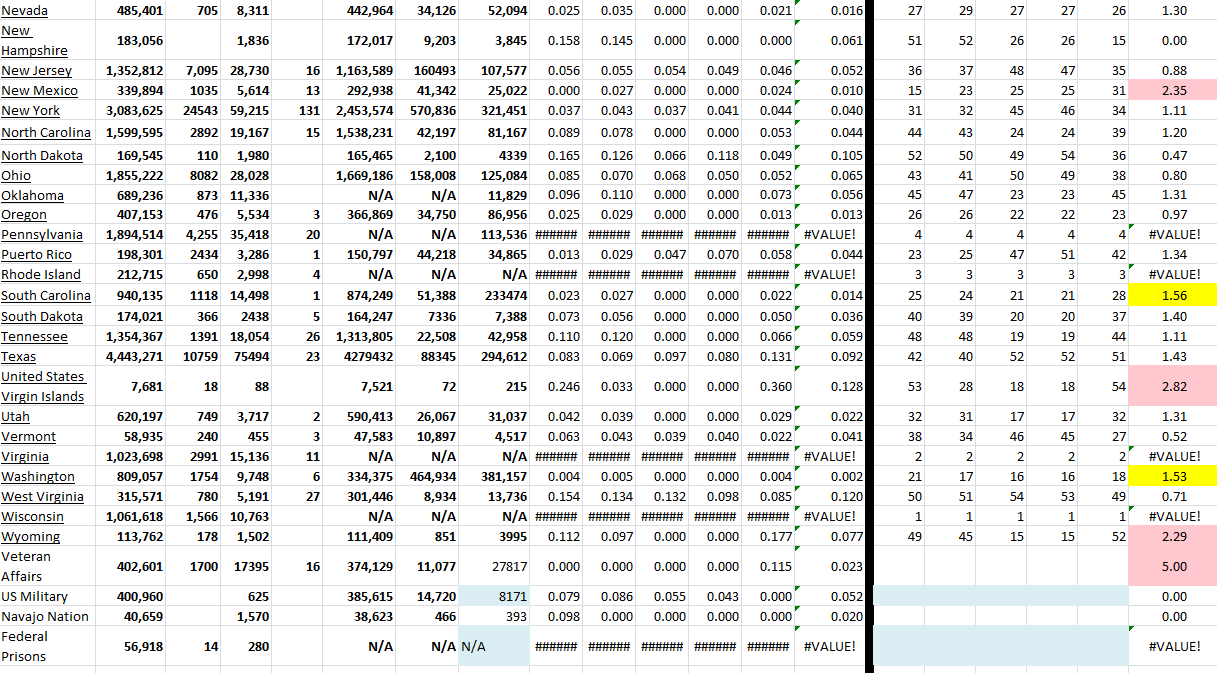 | | | | | | | | | | | | | | | | | | | | |
|---|---|---|---|---|---|---|---|---|---|---|---|---|---|---|---|---|---|---|---|
| Nevada | 485,401 | 705 | 8,311 | | 442,964 | 34,126 | 52,094 | 0.025 | 0.035 | 0.000 | 0.000 | 0.021 | 0.016 | 27 | 29 | 27 | 27 | 26 | 1.30 |
| New Hampshire | 183,056 | | 1,836 | | 172,017 | 9,203 | 3,845 | 0.158 | 0.145 | 0.000 | 0.000 | 0.000 | 0.061 | 51 | 52 | 26 | 26 | 15 | 0.00 |
| New Jersey | 1,352,812 | 7,095 | 28,730 | 16 | 1,163,589 | 160493 | 107,577 | 0.056 | 0.055 | 0.054 | 0.049 | 0.046 | 0.052 | 36 | 37 | 48 | 47 | 35 | 0.88 |
| New Mexico | 339,894 | 1035 | 5,614 | 13 | 292,938 | 41,342 | 25,022 | 0.000 | 0.027 | 0.000 | 0.000 | 0.024 | 0.010 | 15 | 23 | 25 | 25 | 31 | 2.35 |
| New York | 3,083,625 | 24543 | 59,215 | 131 | 2,453,574 | 570,836 | 321,451 | 0.037 | 0.043 | 0.037 | 0.041 | 0.044 | 0.040 | 31 | 32 | 45 | 46 | 34 | 1.11 |
| North Carolina | 1,599,595 | 2892 | 19,167 | 15 | 1,538,231 | 42,197 | 81,167 | 0.089 | 0.078 | 0.000 | 0.000 | 0.053 | 0.044 | 44 | 43 | 24 | 24 | 39 | 1.20 |
| North Dakota | 169,545 | 110 | 1,980 | | 165,465 | 2,100 | 4339 | 0.165 | 0.126 | 0.066 | 0.118 | 0.049 | 0.105 | 52 | 50 | 49 | 54 | 36 | 0.47 |
| Ohio | 1,855,222 | 8082 | 28,028 | | 1,669,186 | 158,008 | 125,084 | 0.085 | 0.070 | 0.068 | 0.050 | 0.052 | 0.065 | 43 | 41 | 50 | 49 | 38 | 0.80 |
| Oklahoma | 689,236 | 873 | 11,336 | | N/A | N/A | 11,829 | 0.096 | 0.110 | 0.000 | 0.000 | 0.073 | 0.056 | 45 | 47 | 23 | 23 | 45 | 1.31 |
| Oregon | 407,153 | 476 | 5,534 | 3 | 366,869 | 34,750 | 86,956 | 0.025 | 0.029 | 0.000 | 0.000 | 0.013 | 0.013 | 26 | 26 | 22 | 22 | 23 | 0.97 |
| Pennsylvania | 1,894,514 | 4,255 | 35,418 | 20 | N/A | N/A | 113,536 | ###### | ###### | ###### | ###### | ###### | #VALUE! | 4 | 4 | 4 | 4 | 4 | #VALUE! |
| Puerto Rico | 198,301 | 2434 | 3,286 | 1 | 150,797 | 44,218 | 34,865 | 0.013 | 0.029 | 0.047 | 0.070 | 0.058 | 0.044 | 23 | 25 | 47 | 51 | 42 | 1.34 |
| Rhode Island | 212,715 | 650 | 2,998 | 4 | N/A | N/A | N/A | ###### | ###### | ###### | ###### | ###### | #VALUE! | 3 | 3 | 3 | 3 | 3 | #VALUE! |
| South Carolina | 940,135 | 1118 | 14,498 | 1 | 874,249 | 51,388 | 233474 | 0.023 | 0.027 | 0.000 | 0.000 | 0.022 | 0.014 | 25 | 24 | 21 | 21 | 28 | 1.56 |
| South Dakota | 174,021 | 366 | 2438 | 5 | 164,247 | 7336 | 7,388 | 0.073 | 0.056 | 0.000 | 0.000 | 0.050 | 0.036 | 40 | 39 | 20 | 20 | 37 | 1.40 |
| Tennessee | 1,354,367 | 1391 | 18,054 | 26 | 1,313,805 | 22,508 | 42,958 | 0.110 | 0.120 | 0.000 | 0.000 | 0.066 | 0.059 | 48 | 48 | 19 | 19 | 44 | 1.11 |
| Texas | 4,443,271 | 10759 | 75494 | 23 | 4279432 | 88345 | 294,612 | 0.083 | 0.069 | 0.097 | 0.080 | 0.131 | 0.092 | 42 | 40 | 52 | 52 | 51 | 1.43 |
| United States Virgin Islands | 7,681 | 18 | 88 | | 7,521 | 72 | 215 | 0.246 | 0.033 | 0.000 | 0.000 | 0.360 | 0.128 | 53 | 28 | 18 | 18 | 54 | 2.82 |
| Utah | 620,197 | 749 | 3,717 | 2 | 590,413 | 26,067 | 31,037 | 0.042 | 0.039 | 0.000 | 0.000 | 0.029 | 0.022 | 32 | 31 | 17 | 17 | 32 | 1.31 |
| Vermont | 58,935 | 240 | 455 | 3 | 47,583 | 10,897 | 4,517 | 0.063 | 0.043 | 0.039 | 0.040 | 0.022 | 0.041 | 38 | 34 | 46 | 45 | 27 | 0.52 |
| Virginia | 1,023,698 | 2991 | 15,136 | 11 | N/A | N/A | N/A | ###### | ###### | ###### | ###### | ###### | #VALUE! | 2 | 2 | 2 | 2 | 2 | #VALUE! |
| Washington | 809,057 | 1754 | 9,748 | 6 | 334,375 | 464,934 | 381,157 | 0.004 | 0.005 | 0.000 | 0.000 | 0.004 | 0.002 | 21 | 17 | 16 | 16 | 18 | 1.53 |
| West Virginia | 315,571 | 780 | 5,191 | 27 | 301,446 | 8,934 | 13,736 | 0.154 | 0.134 | 0.132 | 0.098 | 0.085 | 0.120 | 50 | 51 | 54 | 53 | 49 | 0.71 |
| Wisconsin | 1,061,618 | 1,566 | 10,763 | | N/A | N/A | N/A | ###### | ###### | ###### | ###### | ###### | #VALUE! | 1 | 1 | 1 | 1 | 1 | #VALUE! |
| Wyoming | 113,762 | 178 | 1,502 | | 111,409 | 851 | 3995 | 0.112 | 0.097 | 0.000 | 0.000 | 0.177 | 0.077 | 49 | 45 | 15 | 15 | 52 | 2.29 |
| Veteran Affairs | 402,601 | 1700 | 17395 | 16 | 374,129 | 11,077 | 27817 | 0.000 | 0.000 | 0.000 | 0.000 | 0.115 | 0.023 | | | | | | 5.00 |
| US Military | 400,960 | | 625 | | 385,615 | 14,720 | 8171 | 0.079 | 0.086 | 0.055 | 0.043 | 0.000 | 0.052 | | | | | | 0.00 |
| Navajo Nation | 40,659 | | 1,570 | | 38,623 | 466 | 393 | 0.098 | 0.000 | 0.000 | 0.000 | 0.000 | 0.020 | | | | | | 0.00 |
| Federal Prisons | 56,918 | 14 | 280 | | N/A | N/A | N/A | ###### | ###### | ###### | ###### | ###### | #VALUE! | | | | | | #VALUE! |